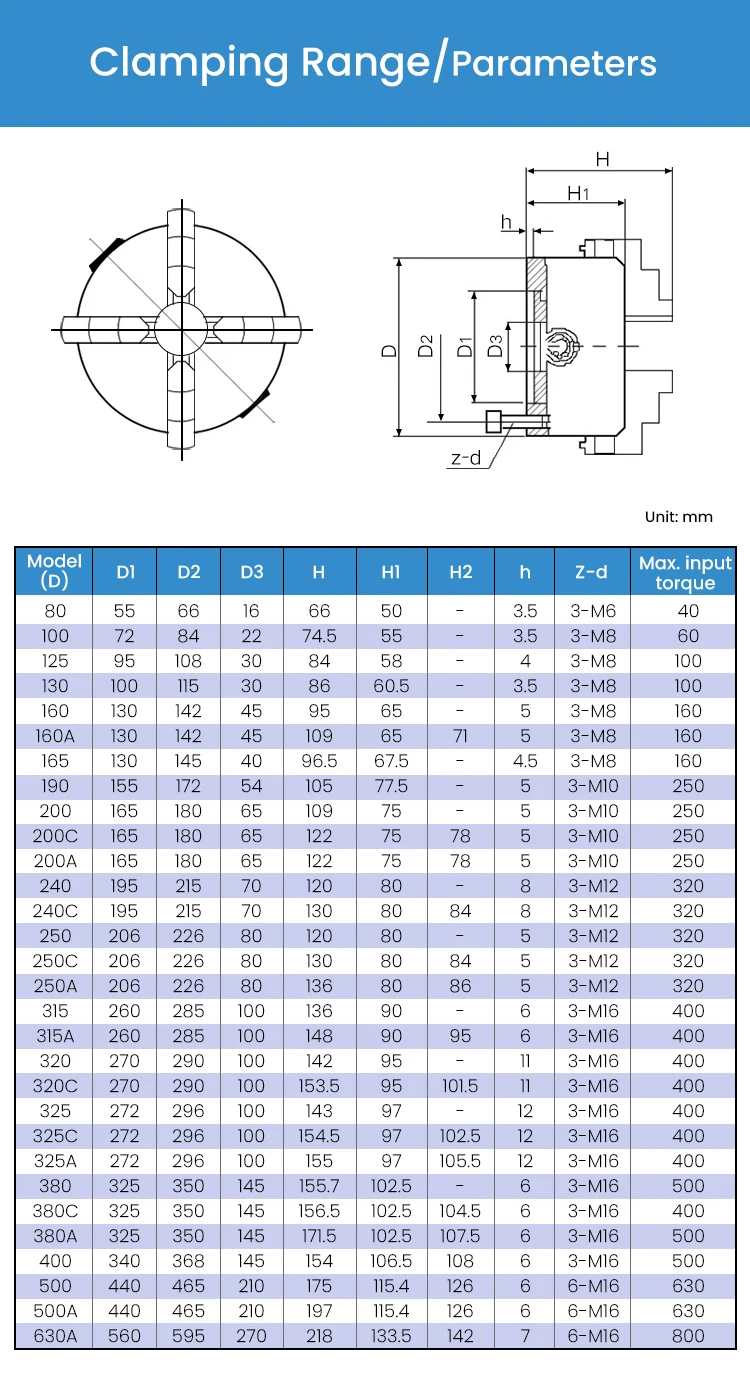 Clamping Range/Parameters

H
H1
h
D
D2
D1
D3
z-d

Unit: mm

| Model (D) | D1 | D2 | D3 | H | H1 | H2 | h | Z-d | Max. input torque |
|---|---|---|---|---|---|---|---|---|---|
| 80 | 55 | 66 | 16 | 66 | 50 | - | 3.5 | 3-M6 | 40 |
| 100 | 72 | 84 | 22 | 74.5 | 55 | - | 3.5 | 3-M8 | 60 |
| 125 | 95 | 108 | 30 | 84 | 58 | - | 4 | 3-M8 | 100 |
| 130 | 100 | 115 | 30 | 86 | 60.5 | - | 3.5 | 3-M8 | 100 |
| 160 | 130 | 142 | 45 | 95 | 65 | - | 5 | 3-M8 | 160 |
| 160A | 130 | 142 | 45 | 109 | 65 | 71 | 5 | 3-M8 | 160 |
| 165 | 130 | 145 | 40 | 96.5 | 67.5 | - | 4.5 | 3-M8 | 160 |
| 190 | 155 | 172 | 54 | 105 | 77.5 | - | 5 | 3-M10 | 250 |
| 200 | 165 | 180 | 65 | 109 | 75 | - | 5 | 3-M10 | 250 |
| 200C | 165 | 180 | 65 | 122 | 75 | 78 | 5 | 3-M10 | 250 |
| 200A | 165 | 180 | 65 | 122 | 75 | 78 | 5 | 3-M10 | 250 |
| 240 | 195 | 215 | 70 | 120 | 80 | - | 8 | 3-M12 | 320 |
| 240C | 195 | 215 | 70 | 130 | 80 | 84 | 8 | 3-M12 | 320 |
| 250 | 206 | 226 | 80 | 120 | 80 | - | 5 | 3-M12 | 320 |
| 250C | 206 | 226 | 80 | 130 | 80 | 84 | 5 | 3-M12 | 320 |
| 250A | 206 | 226 | 80 | 136 | 80 | 86 | 5 | 3-M12 | 320 |
| 315 | 260 | 285 | 100 | 136 | 90 | - | 6 | 3-M16 | 400 |
| 315A | 260 | 285 | 100 | 148 | 90 | 95 | 6 | 3-M16 | 400 |
| 320 | 270 | 290 | 100 | 142 | 95 | - | 11 | 3-M16 | 400 |
| 320C | 270 | 290 | 100 | 153.5 | 95 | 101.5 | 11 | 3-M16 | 400 |
| 325 | 272 | 296 | 100 | 143 | 97 | - | 12 | 3-M16 | 400 |
| 325C | 272 | 296 | 100 | 154.5 | 97 | 102.5 | 12 | 3-M16 | 400 |
| 325A | 272 | 296 | 100 | 155 | 97 | 105.5 | 12 | 3-M16 | 400 |
| 380 | 325 | 350 | 145 | 155.7 | 102.5 | - | 6 | 3-M16 | 500 |
| 380C | 325 | 350 | 145 | 156.5 | 102.5 | 104.5 | 6 | 3-M16 | 400 |
| 380A | 325 | 350 | 145 | 171.5 | 102.5 | 107.5 | 6 | 3-M16 | 500 |
| 400 | 340 | 368 | 145 | 154 | 106.5 | 108 | 6 | 3-M16 | 500 |
| 500 | 440 | 465 | 210 | 175 | 115.4 | 126 | 6 | 6-M16 | 630 |
| 500A | 440 | 465 | 210 | 197 | 115.4 | 126 | 6 | 6-M16 | 630 |
| 630A | 560 | 595 | 270 | 218 | 133.5 | 142 | 7 | 6-M16 | 800 |